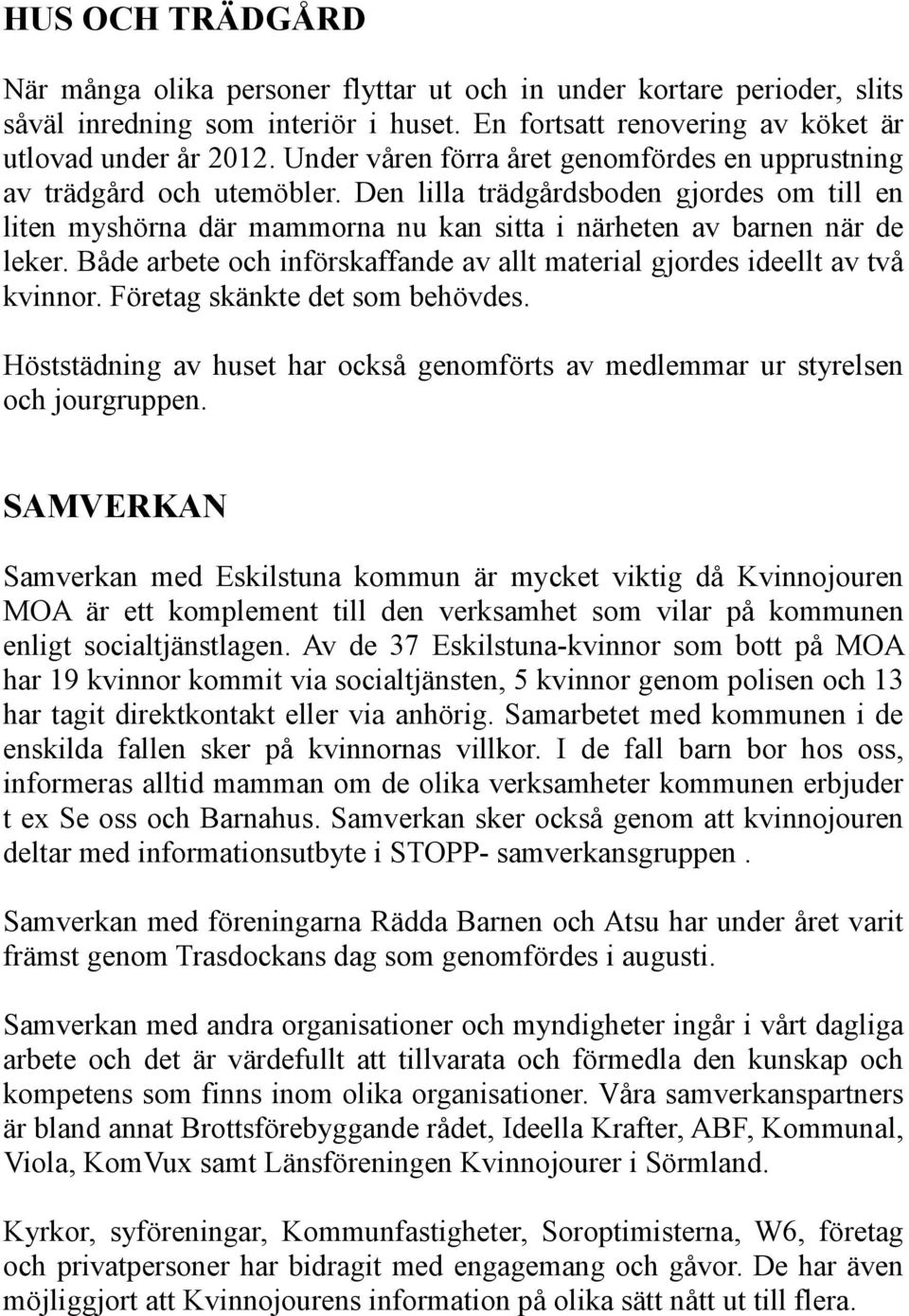 HUS OCH TRÄDGÅRD

När många olika personer flyttar ut och in under kortare perioder, slits såväl inredning som interiör i huset. En fortsatt renovering av köket är utlovad under år 2012. Under våren förra året genomfördes en upprustning av trädgård och utemöbler. Den lilla trädgårdsboden gjordes om till en liten myshörna där mammorna nu kan sitta i närheten av barnen när de leker. Både arbete och införskaffande av allt material gjordes ideellt av två kvinnor. Företag skänkte det som behövdes.

Höststädning av huset har också genomförts av medlemmar ur styrelsen och jourgruppen.

SAMVERKAN

Samverkan med Eskilstuna kommun är mycket viktig då Kvinnojouren MOA är ett komplement till den verksamhet som vilar på kommunen enligt socialtjänstlagen. Av de 37 Eskilstuna-kvinnor som bott på MOA har 19 kvinnor kommit via socialtjänsten, 5 kvinnor genom polisen och 13 har tagit direktkontakt eller via anhörig. Samarbetet med kommunen i de enskilda fallen sker på kvinnornas villkor. I de fall barn bor hos oss, informeras alltid mamman om de olika verksamheter kommunen erbjuder t ex Se oss och Barnahus. Samverkan sker också genom att kvinnojouren deltar med informationsutbyte i STOPP- samverkansgruppen .

Samverkan med föreningarna Rädda Barnen och Atsu har under året varit främst genom Trasdockans dag som genomfördes i augusti.

Samverkan med andra organisationer och myndigheter ingår i vårt dagliga arbete och det är värdefullt att tillvarata och förmedla den kunskap och kompetens som finns inom olika organisationer. Våra samverkanspartners är bland annat Brottsförebyggande rådet, Ideella Krafter, ABF, Kommunal, Viola, KomVux samt Länsföreningen Kvinnojourer i Sörmland.

Kyrkor, syföreningar, Kommunfastigheter, Soroptimisterna, W6, företag och privatpersoner har bidragit med engagemang och gåvor. De har även möjliggjort att Kvinnojourens information på olika sätt nått ut till flera.